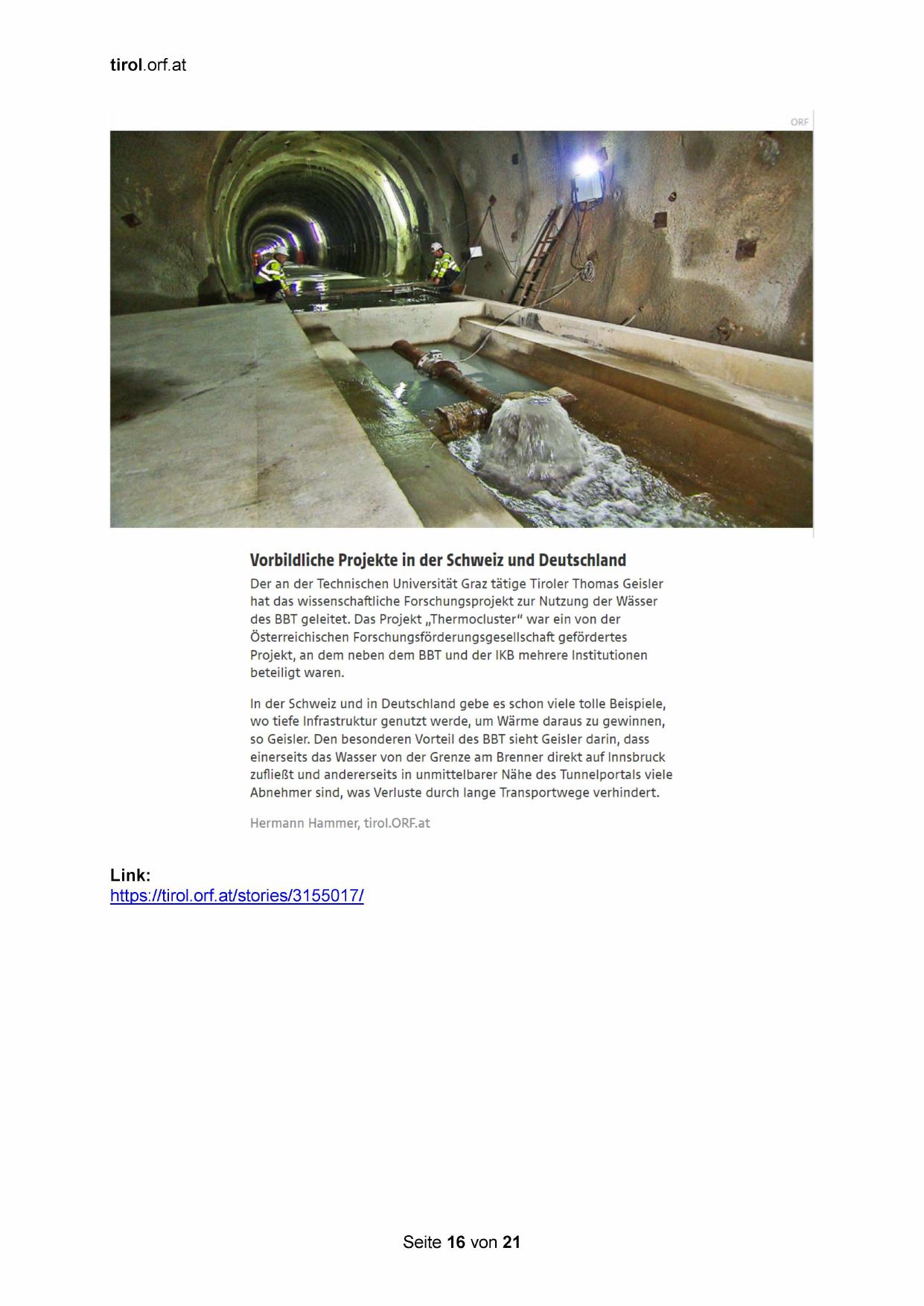 tirol.orf.at

ORF

Vorbildliche Projekte in der Schweiz und Deutschland

Der an der Technischen Universität Graz tätige Tiroler Thomas Geisler hat das wissenschaftliche Forschungsprojekt zur Nutzung der Wässer des BBT geleitet. Das Projekt „Thermocluster“ war ein von der Österreichischen Forschungsförderungsgesellschaft gefördertes Projekt, an dem neben dem BBT und der IKB mehrere Institutionen beteiligt waren.

In der Schweiz und in Deutschland gebe es schon viele tolle Beispiele, wo tiefe Infrastruktur genutzt werde, um Wärme daraus zu gewinnen, so Geisler. Den besonderen Vorteil des BBT sieht Geisler darin, dass einerseits das Wasser von der Grenze am Brenner direkt auf Innsbruck zufließt und andererseits in unmittelbarer Nähe des Tunnelportals viele Abnehmer sind, was Verluste durch lange Transportwege verhindert.

Hermann Hammer, tirol.ORF.at

Link:
https://tirol.orf.at/stories/3155017/

Seite 16 von 21